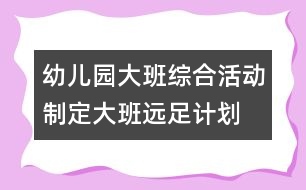 幼儿园大班综合活动制定大班远足计划